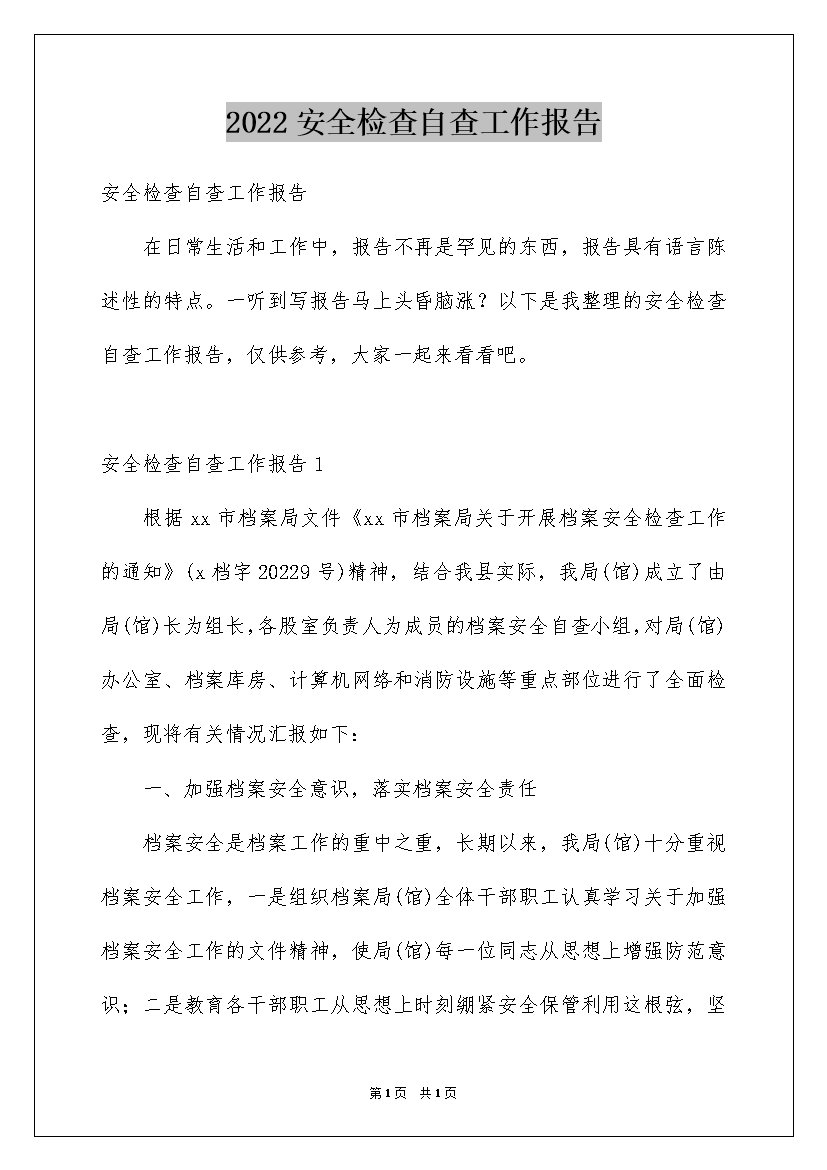 2022 安全检查自查工作报告

安全检查自查工作报告

在日常生活和工作中，报告不再是罕见的东西，报告具有语言陈述性的特点。一听到写报告马上头昏脑涨？以下是我整理的安全检查自查工作报告，仅供参考，大家一起来看看吧。

安全检查自查工作报告 1

根据 xx 市档案局文件《xx 市档案局关于开展档案安全检查工作的通知》(x 档字 20229 号)精神，结合我县实际，我局(馆)成立了由局(馆)长为组长，各股室负责人为成员的档案安全自查小组，对局(馆)办公室、档案库房、计算机网络和消防设施等重点部位进行了全面检查，现将有关情况汇报如下：

一、加强档案安全意识，落实档案安全责任

档案安全是档案工作的重中之重，长期以来，我局(馆)十分重视档案安全工作，一是组织档案局(馆)全体干部职工认真学习关于加强档案安全工作的文件精神，使局(馆)每一位同志从思想上增强防范意识；二是教育各干部职工从思想上时刻绷紧安全保管利用这根弦，坚

第1页 共1页